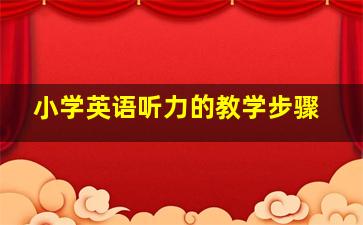 小学英语听力的教学步骤